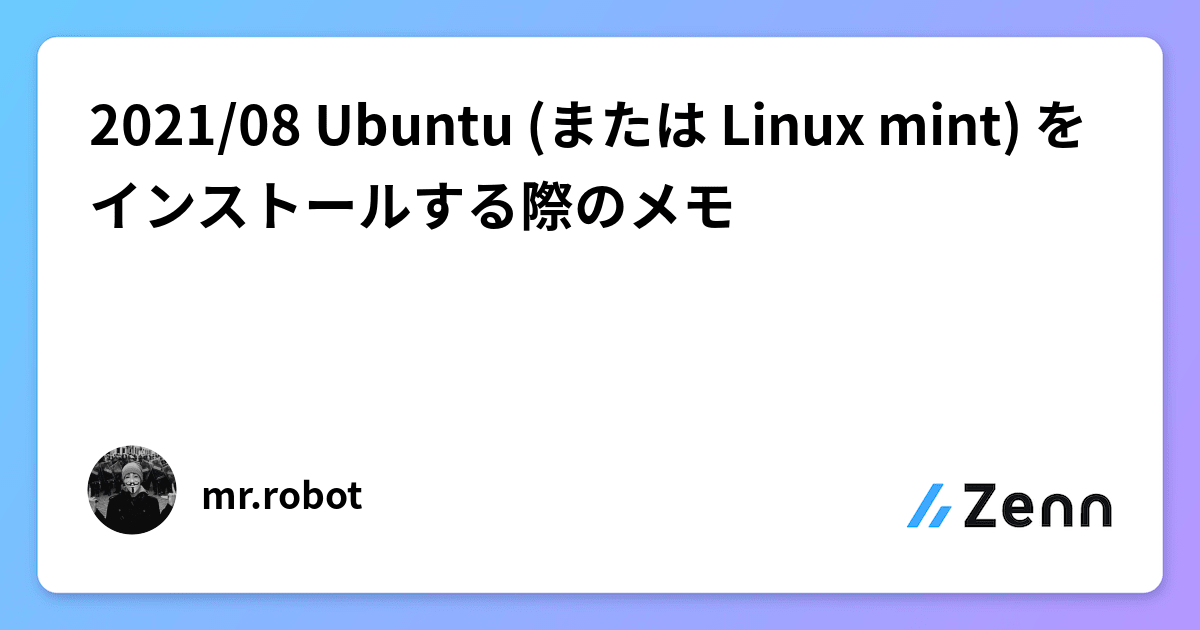 2021/08 Ubuntu (または Linux mint) をインストールする際のメモ

mr.robot

Zenn